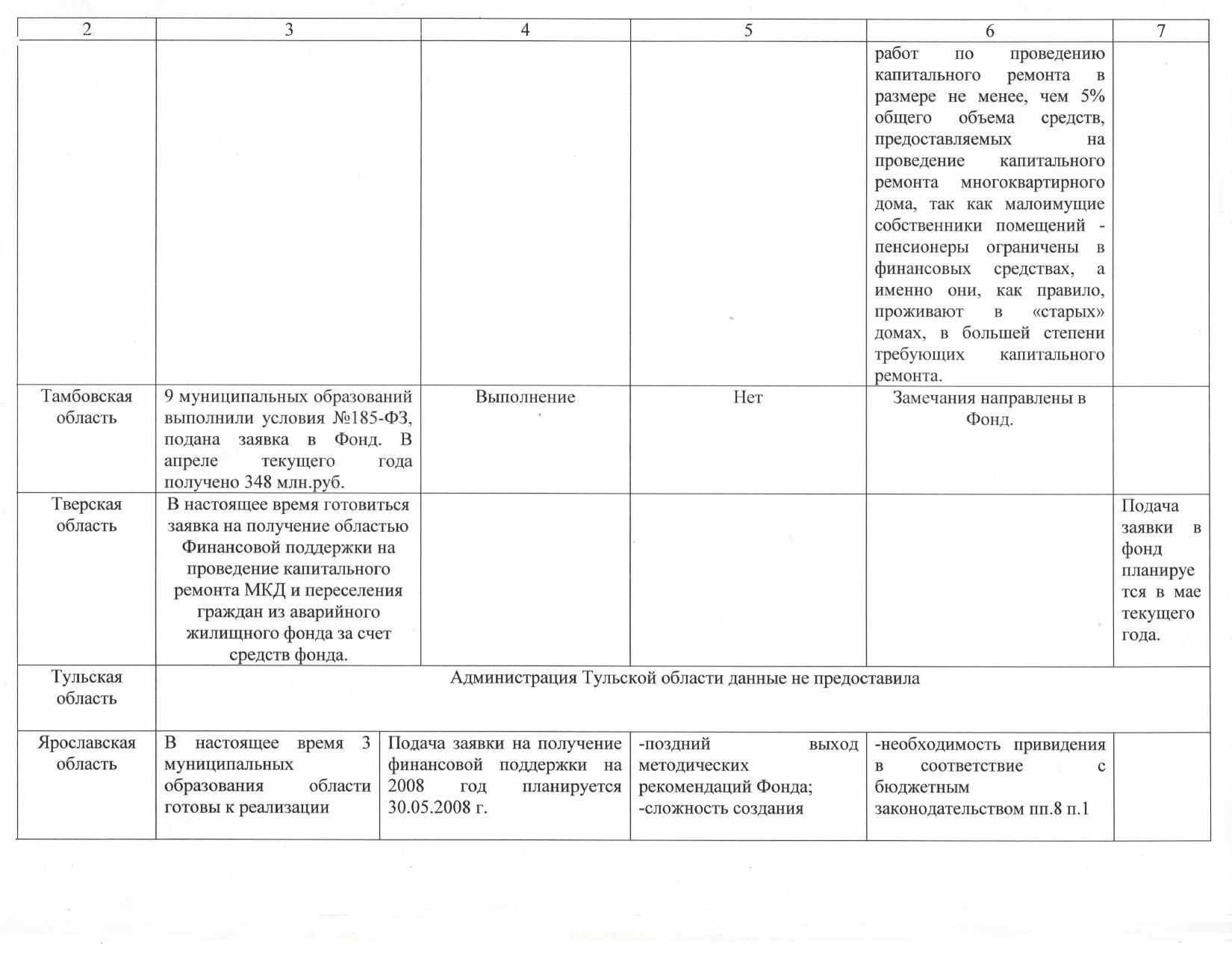 | 2 | 3 | 4 | 5 | 6 | 7 |
|---|---|---|---|---|---|
| | | | | работ по проведению капитального ремонта в размере не менее, чем 5% общего объема средств, предоставляемых на проведение капитального ремонта многоквартирного дома, так как малоимущие собственники помещений - пенсионеры ограничены в финансовых средствах, а именно они, как правило, проживают в «старых» домах, в большей степени требующих капитального ремонта. | |
| Тамбовская область | 9 муниципальных образований выполнили условия №185-ФЗ, подана заявка в Фонд. В апреле текущего года получено 348 млн.руб. | Выполнение | Нет | Замечания направлены в Фонд. | |
| Тверская область | В настоящее время готовиться заявка на получение областью Финансовой поддержки на проведение капитального ремонта МКД и переселения граждан из аварийного жилищного фонда за счет средств фонда. | | | | Подача заявки в фонд планируется в мае текущего года. |
| Тульская область | Администрация Тульской области данные не предоставила | | | | |
| Ярославская область | В настоящее время 3 муниципальных образования области готовы к реализации | Подача заявки на получение финансовой поддержки на 2008 год планируется 30.05.2008 г. | -поздний выход методических рекомендаций Фонда; -сложность создания | -необходимость привидения в соответствие с бюджетным законодательством пп.8 п.1 | |